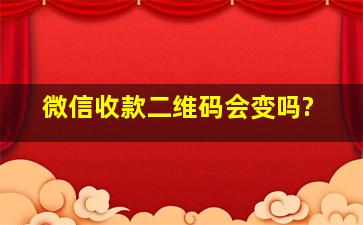 微信收款二维码会变吗?